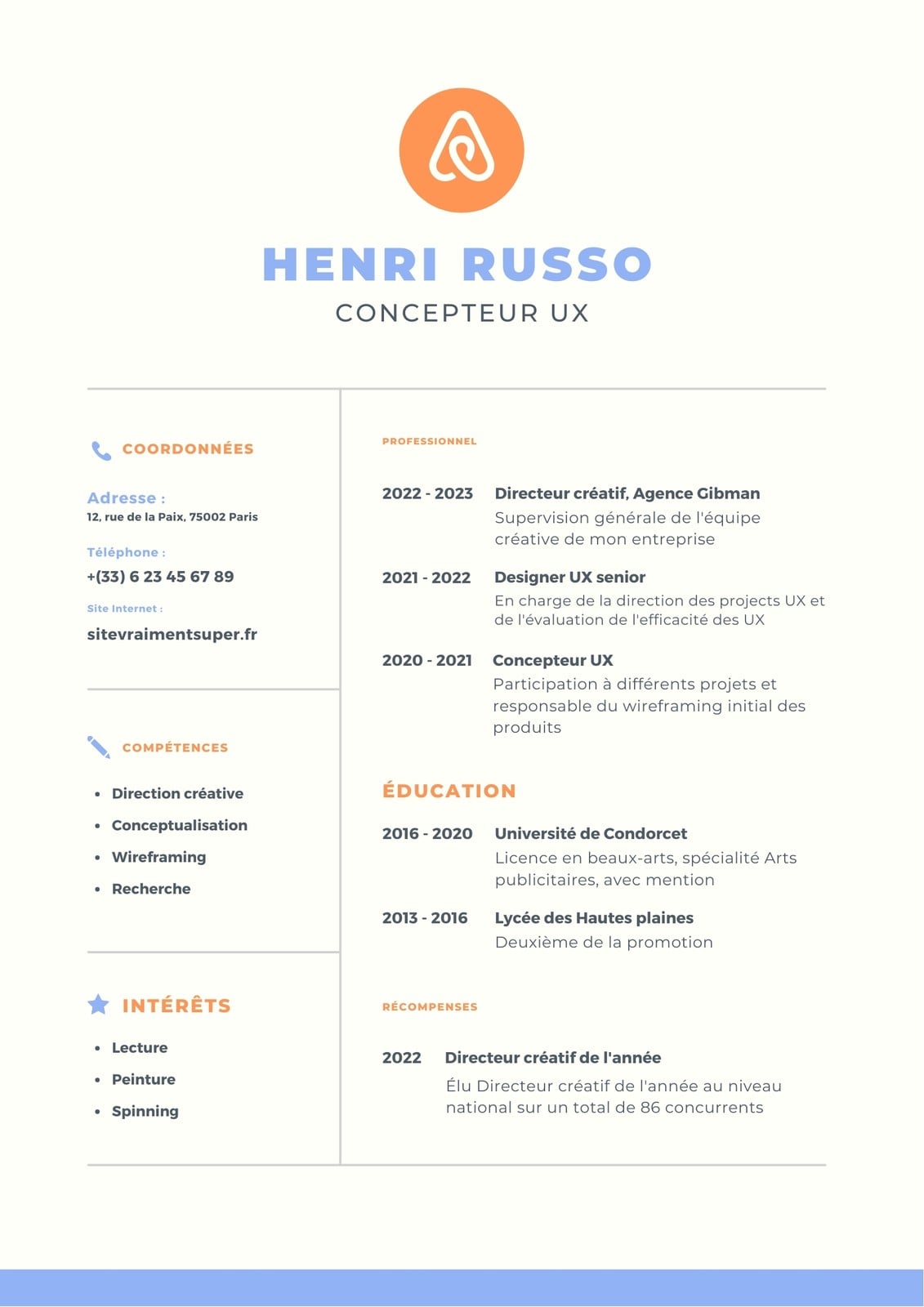 HENRI RUSSO
CONCEPTEUR UX

COORDONNÉES

Adresse :
12, rue de la Paix, 75002 Paris

Téléphone :
+(33) 6 23 45 67 89

Site Internet :
sitevraimentsuper.fr

COMPÉTENCES

- Direction créative
- Conceptualisation
- Wireframing
- Recherche

INTÉRÊTS

- Lecture
- Peinture
- Spinning

PROFESSIONNEL

2022 - 2023 Directeur créatif, Agence Gibman
Supervision générale de l'équipe créative de mon entreprise

2021 - 2022 Designer UX senior
En charge de la direction des projects UX et de l'évaluation de l'efficacité des UX

2020 - 2021 Concepteur UX
Participation à différents projets et responsable du wireframing initial des produits

ÉDUCATION

2016 - 2020 Université de Condorcet
Licence en beaux-arts, spécialité Arts publicitaires, avec mention

2013 - 2016 Lycée des Hautes plaines
Deuxième de la promotion

RÉCOMPENSES

2022 Directeur créatif de l'année
Élu Directeur créatif de l'année au niveau national sur un total de 86 concurrents